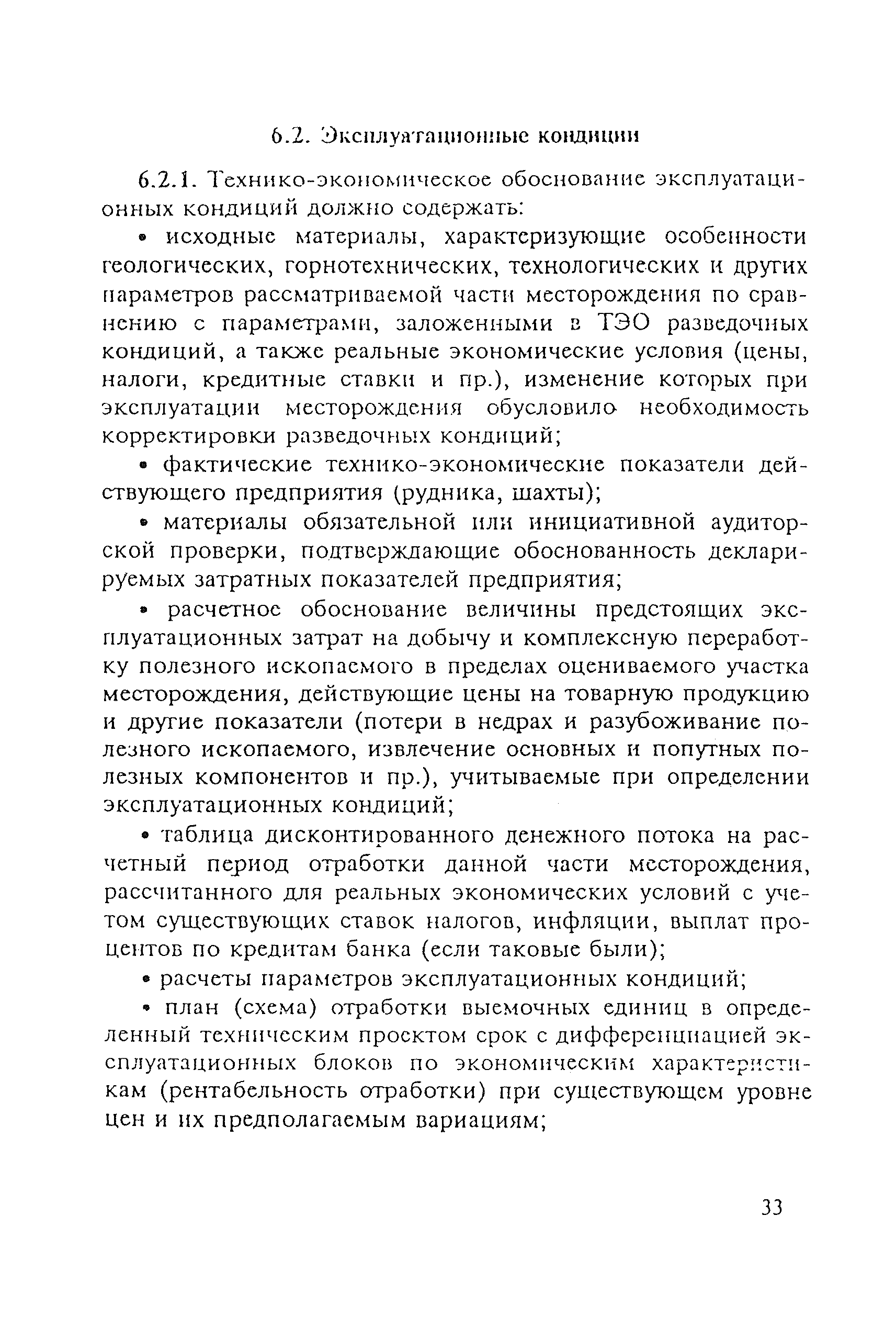 6.2. Эксплуатационные кондиции

6.2.1. Технико-экономическое обоснование эксплуатационных кондиций должно содержать:

• исходные материалы, характеризующие особенности геологических, горнотехнических, технологических и других параметров рассматриваемой части месторождения по сравнению с параметрами, заложенными в ТЭО разведочных кондиций, а также реальные экономические условия (цены, налоги, кредитные ставки и пр.), изменение которых при эксплуатации месторождения обусловило необходимость корректировки разведочных кондиций;

• фактические технико-экономические показатели действующего предприятия (рудника, шахты);

• материалы обязательной или инициативной аудиторской проверки, подтверждающие обоснованность декларируемых затратных показателей предприятия;

• расчетное обоснование величины предстоящих эксплуатационных затрат на добычу и комплексную переработку полезного ископаемого в пределах оцениваемого участка месторождения, действующие цены на товарную продукцию и другие показатели (потери в недрах и разубоживание полезного ископаемого, извлечение основных и попутных полезных компонентов и пр.), учитываемые при определении эксплуатационных кондиций;

• таблица дисконтированного денежного потока на расчетный период отработки данной части месторождения, рассчитанного для реальных экономических условий с учетом существующих ставок налогов, инфляции, выплат процентов по кредитам банка (если таковые были);

• расчеты параметров эксплуатационных кондиций;

• план (схема) отработки выемочных единиц в определенный техническим проектом срок с дифференциацией эксплуатационных блоков по экономическим характеристикам (рентабельность отработки) при существующем уровне цен и их предполагаемым вариациям;

33